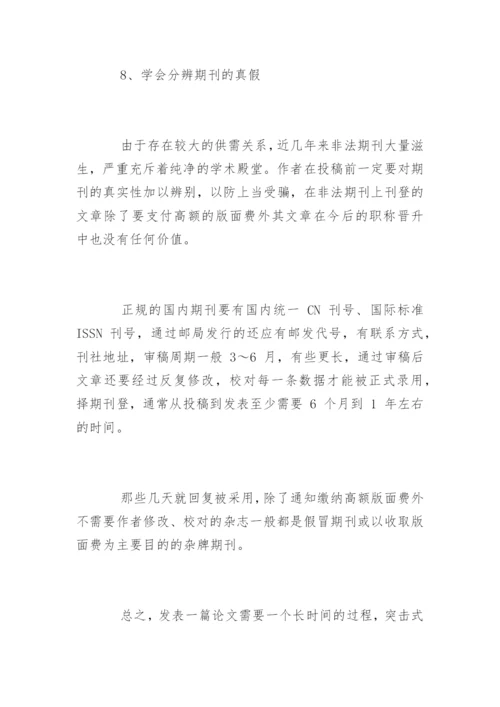 8、学会分辨期刊的真假

由于存在较大的供需关系，近几年来非法期刊大量滋生，严重充斥着纯净的学术殿堂。作者在投稿前一定要对期刊的真实性加以辨别，以防上当受骗，在非法期刊上刊登的文章除了要支付高额的版面费外其文章在今后的职称晋升中也没有任何价值。

正规的国内期刊要有国内统一 CN 刊号、国际标准 ISSN 刊号，通过邮局发行的还应有邮发代号，有联系方式，刊社地址，审稿周期一般 3～6 月，有些更长，通过审稿后文章还要经过反复修改，校对每一条数据才能被正式录用，择期刊登，通常从投稿到发表至少需要 6 个月到 1 年左右的时间。

那些几天就回复被采用，除了通知缴纳高额版面费外不需要作者修改、校对的杂志一般都是假冒期刊或以收取版面费为主要目的的杂牌期刊。

总之，发表一篇论文需要一个长时间的过程，突击式